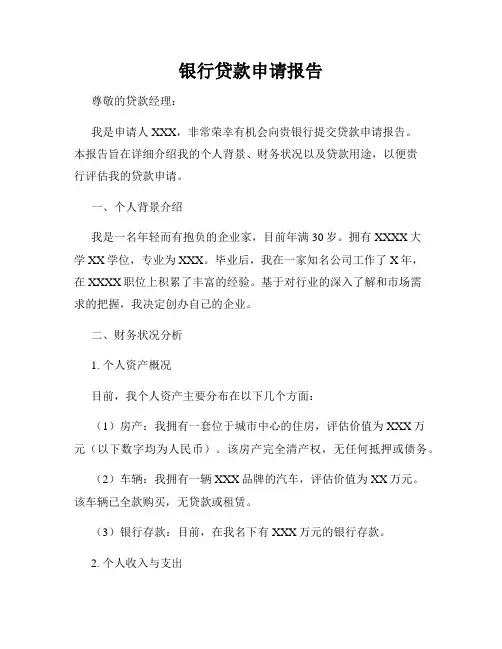 银行贷款申请报告

尊敬的贷款经理：

我是申请人 XXX，非常荣幸有机会向贵银行提交贷款申请报告。本报告旨在详细介绍我的个人背景、财务状况以及贷款用途，以便贵行评估我的贷款申请。

一、个人背景介绍

我是一名年轻而有抱负的企业家，目前年满 30 岁。拥有 XXXX 大学 XX 学位，专业为 XXX。毕业后，我在一家知名公司工作了 X 年，在 XXXX 职位上积累了丰富的经验。基于对行业的深入了解和市场需求的把握，我决定创办自己的企业。

二、财务状况分析

1. 个人资产概况

目前，我个人资产主要分布在以下几个方面：

（1）房产：我拥有一套位于城市中心的住房，评估价值为 XXX 万元（以下数字均为人民币）。该房产完全清产权，无任何抵押或债务。

（2）车辆：我拥有一辆 XXX 品牌的汽车，评估价值为 XX 万元。该车辆已全款购买，无贷款或租赁。

（3）银行存款：目前，在我名下有 XXX 万元的银行存款。

2. 个人收入与支出